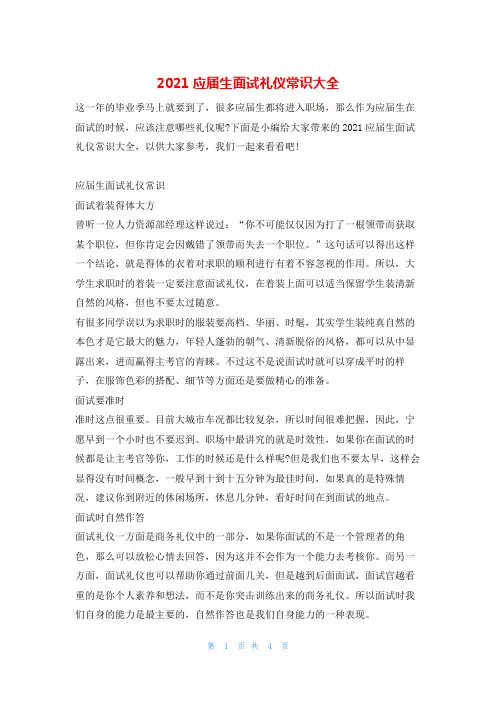 2021 应届生面试礼仪常识大全

这一年的毕业季马上就要到了，很多应届生都将进入职场，那么作为应届生在面试的时候，应该注意哪些礼仪呢?下面是小编给大家带来的 2021 应届生面试礼仪常识大全，以供大家参考，我们一起来看看吧!

应届生面试礼仪常识

面试着装得体大方

曾听一位人力资源部经理这样说过：“你不可能仅仅因为打了一根领带而获取某个职位，但你肯定会因戴错了领带而失去一个职位。”这句话可以得出这样一个结论，就是得体的衣着对求职的顺利进行有着不容忽视的作用。所以，大学生求职时的着装一定要注意面试礼仪，在着装上面可以适当保留学生装清新自然的风格，但也不要太过随意。

有很多同学误以为求职时的服装要高档、华丽、时髦，其实学生装纯真自然的本色才是它最大的魅力，年轻人蓬勃的朝气、清新脱俗的风格，都可以从中显露出来，进而赢得主考官的青睐。不过这不是说面试时就可以穿成平时的样子，在服饰色彩的搭配、细节等方面还是要做精心的准备。

面试要准时

准时这点很重要。目前大城市车况都比较复杂，所以时间很难把握，因此，宁愿早到一个小时也不要迟到。职场中最讲究的就是时效性，如果你在面试的时候都是让主考官等你，工作的时候还是什么样呢?但是我们也不要太早，这样会显得没有时间概念，一般早到十到十五分钟为最佳时间，如果真的是特殊情况，建议你到附近的休闲场所，休息几分钟，看好时间在到面试的地点。

面试时自然作答

面试礼仪一方面是商务礼仪中的一部分，如果你面试的不是一个管理者的角色，那么可以放松心情去回答，因为这并不会作为一个能力去考核你。而另一方面，面试礼仪也可以帮助你通过前面几关，但是越到后面面试，面试官越看重的是你个人素养和想法，而不是你突击训练出来的商务礼仪。所以面试时我们自身的能力是最主要的，自然作答也是我们自身能力的一种表现。

第 1 页 共 4 页